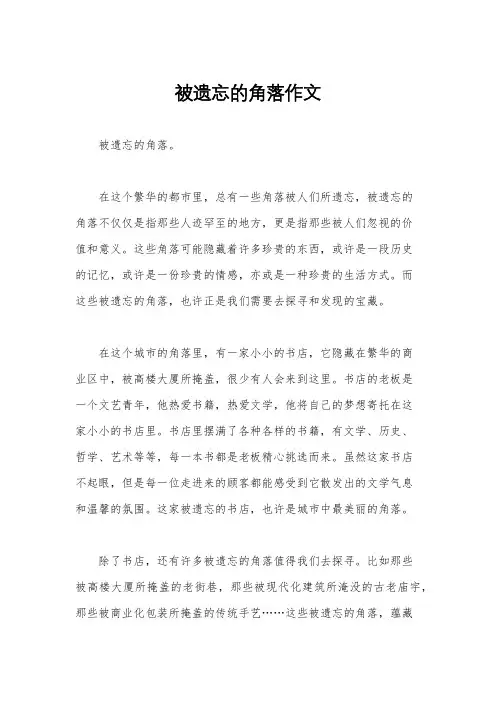 被遗忘的角落作文

被遗忘的角落。

在这个繁华的都市里，总有一些角落被人们所遗忘，被遗忘的角落不仅仅是指那些人迹罕至的地方，更是指那些被人们忽视的价值和意义。这些角落可能隐藏着许多珍贵的东西，或许是一段历史的记忆，或许是一份珍贵的情感，亦或是一种珍贵的生活方式。而这些被遗忘的角落，也许正是我们需要去探寻和发现的宝藏。

在这个城市的角落里，有一家小小的书店，它隐藏在繁华的商业区中，被高楼大厦所掩盖，很少有人会来到这里。书店的老板是一个文艺青年，他热爱书籍，热爱文学，他将自己的梦想寄托在这家小小的书店里。书店里摆满了各种各样的书籍，有文学、历史、哲学、艺术等等，每一本书都是老板精心挑选而来。虽然这家书店不起眼，但是每一位走进来的顾客都能感受到它散发出的文学气息和温馨的氛围。这家被遗忘的书店，也许是城市中最美丽的角落。

除了书店，还有许多被遗忘的角落值得我们去探寻。比如那些被高楼大厦所掩盖的老街巷，那些被现代化建筑所淹没的古老庙宇，那些被商业化包装所掩盖的传统手艺……这些被遗忘的角落，蕴藏